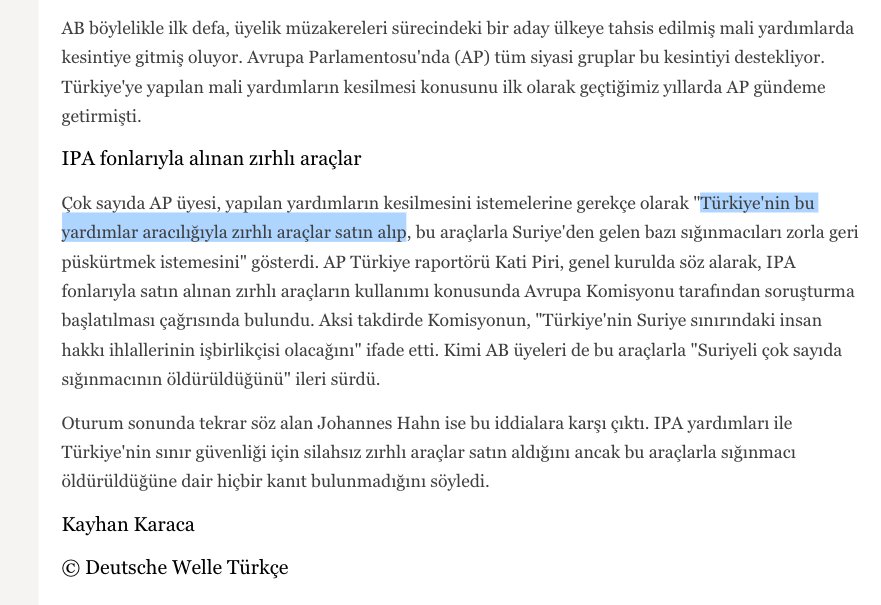 AB böylelikle ilk defa, üyelik müzakereleri sürecindeki bir aday ülkeye tahsis edilmiş mali yardımlarda kesintiye gitmiş oluyor. Avrupa Parlamentosu'nda (AP) tüm siyasi gruplar bu kesintiyi destekliyor. Türkiye'ye yapılan mali yardımların kesilmesi konusunu ilk olarak geçtiğimiz yıllarda AP gündeme getirmişti.

IPA fonlarıyla alınan zırhlı araçlar

Çok sayıda AP üyesi, yapılan yardımların kesilmesini istemelerine gerekçe olarak "Türkiye'nin bu yardımlar aracılığıyla zırhlı araçlar satın alıp, bu araçlarla Suriye'den gelen bazı sığınmacıları zorla geri püskürtmek istemesini" gösterdi. AP Türkiye raportörü Kati Piri, genel kurulda söz alarak, IPA fonlarıyla satın alınan zırhlı araçların kullanımı konusunda Avrupa Komisyonu tarafından soruşturma başlatılması çağrısında bulundu. Aksi takdirde Komisyonun, "Türkiye'nin Suriye sınırındaki insan hakkı ihlallerinin işbirlikçisi olacağını" ifade etti. Kimi AB üyeleri de bu araçlarla "Suriyeli çok sayıda sığınmacının öldürüldüğünü" ileri sürdü.

Oturum sonunda tekrar söz alan Johannes Hahn ise bu iddialara karşı çıktı. IPA yardımları ile Türkiye'nin sınır güvenliği için silahsız zırhlı araçlar satın aldığını ancak bu araçlarla sığınmacı öldürüldüğüne dair hiçbir kanıt bulunmadığını söyledi.

Kayhan Karaca

© Deutsche Welle Türkçe